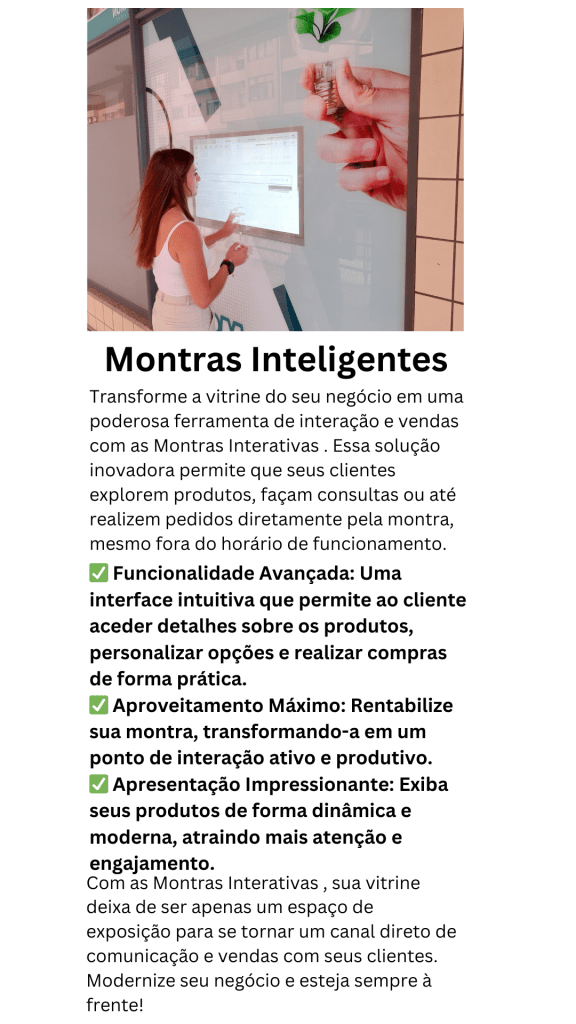 Montras Inteligentes

Transforme a vitrine do seu negócio em uma poderosa ferramenta de interação e vendas com as Montras Interativas . Essa solução inovadora permite que seus clientes explorem produtos, façam consultas ou até realizem pedidos diretamente pela montra, mesmo fora do horário de funcionamento.

✅ Funcionalidade Avançada: Uma interface intuitiva que permite ao cliente aceder detalhes sobre os produtos, personalizar opções e realizar compras de forma prática.

✅ Aproveitamento Máximo: Rentabilize sua montra, transformando-a em um ponto de interação ativo e produtivo.

✅ Apresentação Impressionante: Exiba seus produtos de forma dinâmica e moderna, atraindo mais atenção e engajamento.

Com as Montras Interativas , sua vitrine deixa de ser apenas um espaço de exposição para se tornar um canal direto de comunicação e vendas com seus clientes. Modernize seu negócio e esteja sempre à frente!